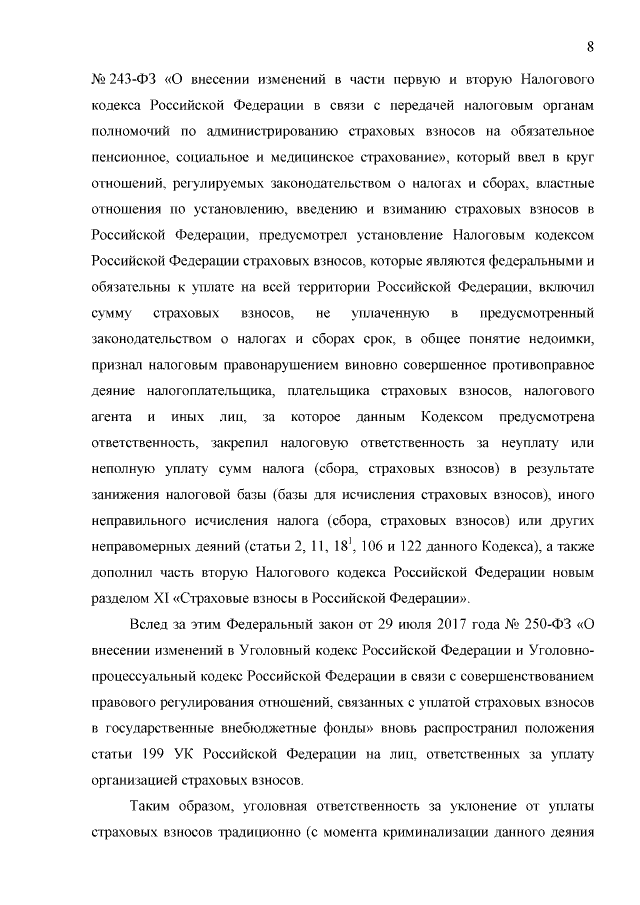 8

№ 243-ФЗ «О внесении изменений в части первую и вторую Налогового кодекса Российской Федерации в связи с передачей налоговым органам полномочий по администрированию страховых взносов на обязательное пенсионное, социальное и медицинское страхование», который ввел в круг отношений, регулируемых законодательством о налогах и сборах, властные отношения по установлению, введению и взиманию страховых взносов в Российской Федерации, предусмотрел установление Налоговым кодексом Российской Федерации страховых взносов, которые являются федеральными и обязательны к уплате на всей территории Российской Федерации, включил сумму страховых взносов, не уплаченную в предусмотренный законодательством о налогах и сборах срок, в общее понятие недоимки, признал налоговым правонарушением виновно совершенное противоправное деяние налогоплательщика, плательщика страховых взносов, налогового агента и иных лиц, за которое данным Кодексом предусмотрена ответственность, закрепил налоговую ответственность за неуплату или неполную уплату сумм налога (сбора, страховых взносов) в результате занижения налоговой базы (базы для исчисления страховых взносов), иного неправильного исчисления налога (сбора, страховых взносов) или других неправомерных деяний (статьи 2, 11, $18^1$, 106 и 122 данного Кодекса), а также дополнил часть вторую Налогового кодекса Российской Федерации новым разделом XI «Страховые взносы в Российской Федерации».

Вслед за этим Федеральный закон от 29 июля 2017 года № 250-ФЗ «О внесении изменений в Уголовный кодекс Российской Федерации и Уголовно-процессуальный кодекс Российской Федерации в связи с совершенствованием правового регулирования отношений, связанных с уплатой страховых взносов в государственные внебюджетные фонды» вновь распространил положения статьи 199 УК Российской Федерации на лиц, ответственных за уплату организацией страховых взносов.

Таким образом, уголовная ответственность за уклонение от уплаты страховых взносов традиционно (с момента криминализации данного деяния